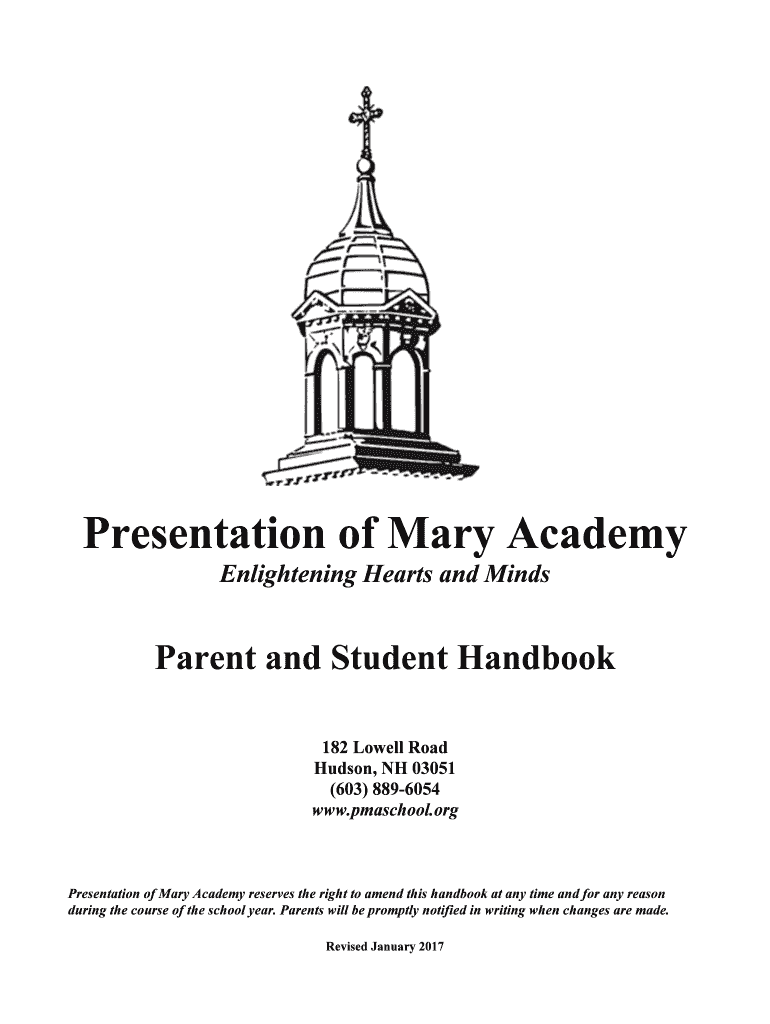 Presentation of Mary Academy

Enlightening Hearts and Minds

Parent and Student Handbook

182 Lowell Road
Hudson, NH 03051
(603) 889-6054
www.pmaschool.org

Presentation of Mary Academy reserves the right to amend this handbook at any time and for any reason during the course of the school year. Parents will be promptly notified in writing when changes are made.

Revised January 2017